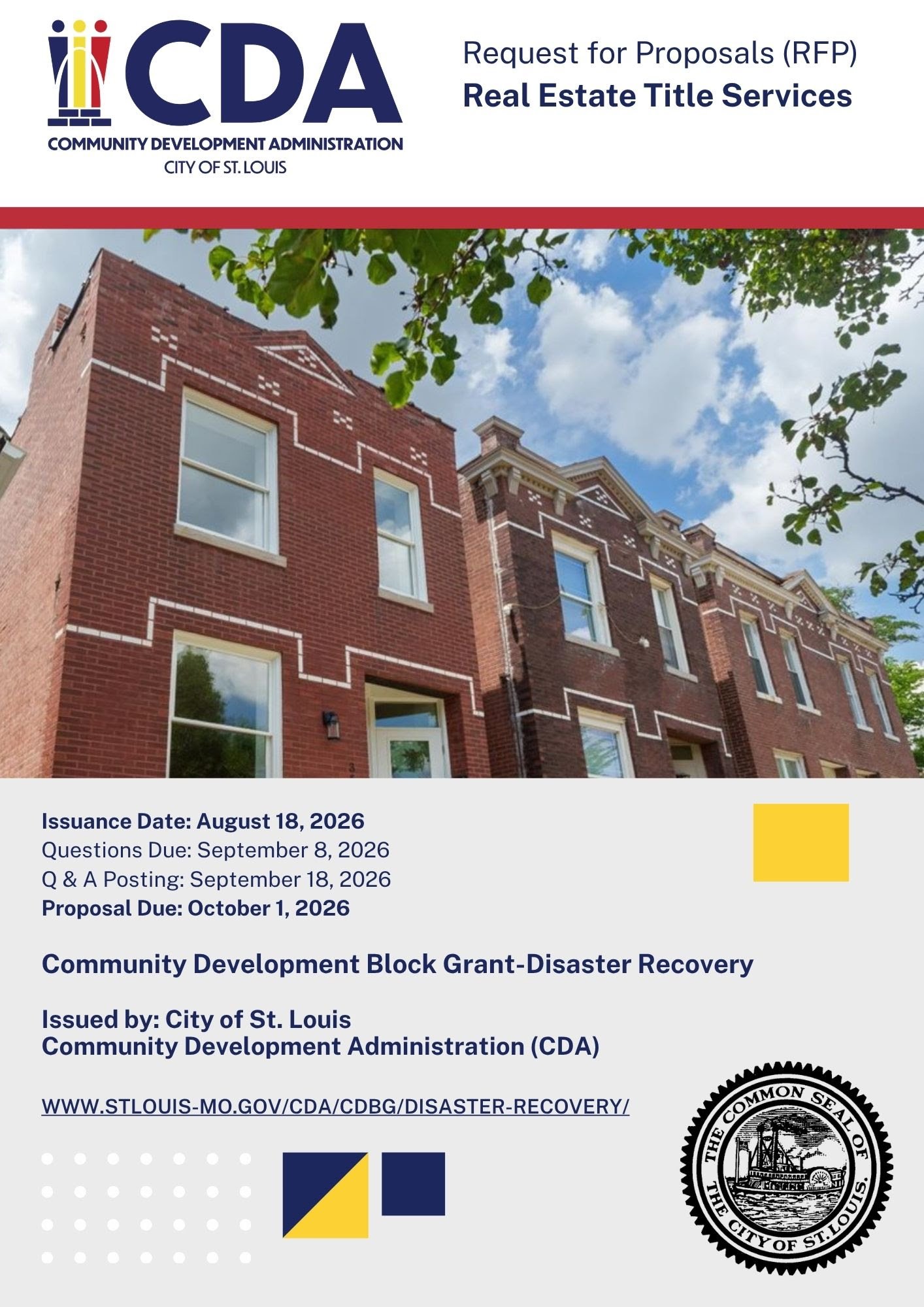 CDA
COMMUNITY DEVELOPMENT ADMINISTRATION
CITY OF ST. LOUIS

Request for Proposals (RFP)
Real Estate Title Services

Issuance Date: August 18, 2026
Questions Due: September 8, 2026
Q & A Posting: September 18, 2026
Proposal Due: October 1, 2026

Community Development Block Grant-Disaster Recovery

Issued by: City of St. Louis
Community Development Administration (CDA)

WWW.STLOUIS-MO.GOV/CDA/CDBG/DISASTER-RECOVERY/

THE COMMON SEAL OF THE CITY OF ST. LOUIS.